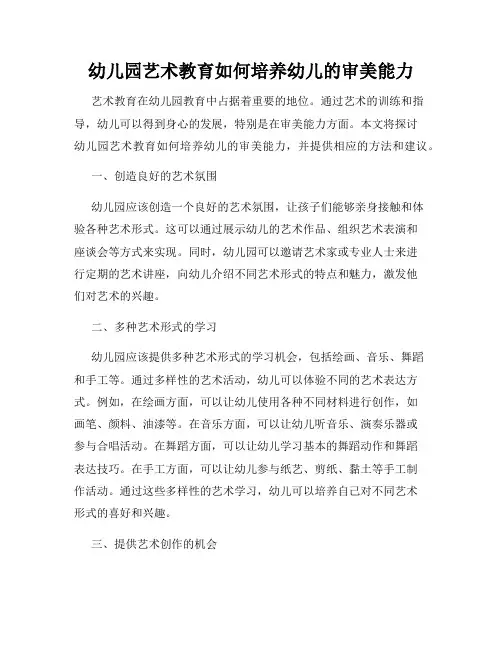 幼儿园艺术教育如何培养幼儿的审美能力

艺术教育在幼儿园教育中占据着重要的地位。通过艺术的训练和指导，幼儿可以得到身心的发展，特别是在审美能力方面。本文将探讨幼儿园艺术教育如何培养幼儿的审美能力，并提供相应的方法和建议。

一、创造良好的艺术氛围

幼儿园应该创造一个良好的艺术氛围，让孩子们能够亲身接触和体验各种艺术形式。这可以通过展示幼儿的艺术作品、组织艺术表演和座谈会等方式来实现。同时，幼儿园可以邀请艺术家或专业人士来进行定期的艺术讲座，向幼儿介绍不同艺术形式的特点和魅力，激发他们对艺术的兴趣。

二、多种艺术形式的学习

幼儿园应该提供多种艺术形式的学习机会，包括绘画、音乐、舞蹈和手工等。通过多样性的艺术活动，幼儿可以体验不同的艺术表达方式。例如，在绘画方面，可以让幼儿使用各种不同材料进行创作，如画笔、颜料、油漆等。在音乐方面，可以让幼儿听音乐、演奏乐器或参与合唱活动。在舞蹈方面，可以让幼儿学习基本的舞蹈动作和舞蹈表达技巧。在手工方面，可以让幼儿参与纸艺、剪纸、黏土等手工制作活动。通过这些多样性的艺术学习，幼儿可以培养自己对不同艺术形式的喜好和兴趣。

三、提供艺术创作的机会